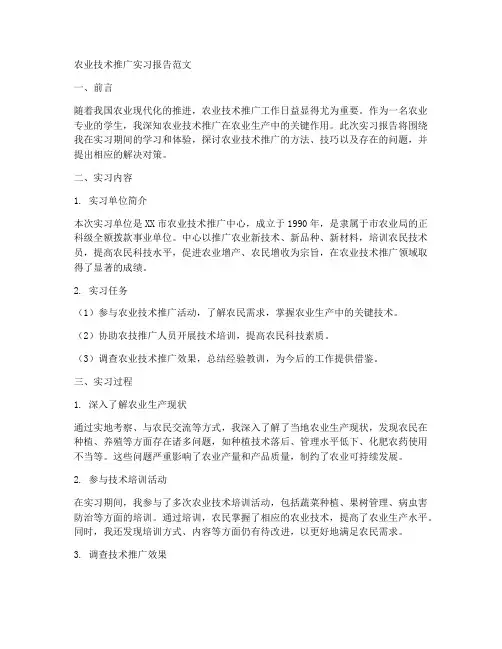 农业技术推广实习报告范文

一、前言

随着我国农业现代化的推进，农业技术推广工作日益显得尤为重要。作为一名农业专业的学生，我深知农业技术推广在农业生产中的关键作用。此次实习报告将围绕我在实习期间的学习和体验，探讨农业技术推广的方法、技巧以及存在的问题，并提出相应的解决对策。

二、实习内容

1. 实习单位简介

本次实习单位是XX市农业技术推广中心，成立于1990年，是隶属于市农业局的正科级全额拨款事业单位。中心以推广农业新技术、新品种、新材料，培训农民技术员，提高农民科技水平，促进农业增产、农民增收为宗旨，在农业技术推广领域取得了显著的成绩。

2. 实习任务

（1）参与农业技术推广活动，了解农民需求，掌握农业生产中的关键技术。

（2）协助农技推广人员开展技术培训，提高农民科技素质。

（3）调查农业技术推广效果，总结经验教训，为今后的工作提供借鉴。

三、实习过程

1. 深入了解农业生产现状

通过实地考察、与农民交流等方式，我深入了解了当地农业生产现状，发现农民在种植、养殖等方面存在诸多问题，如种植技术落后、管理水平低下、化肥农药使用不当等。这些问题严重影响了农业产量和产品质量，制约了农业可持续发展。

2. 参与技术培训活动

在实习期间，我参与了多次农业技术培训活动，包括蔬菜种植、果树管理、病虫害防治等方面的培训。通过培训，农民掌握了相应的农业技术，提高了农业生产水平。同时，我还发现培训方式、内容等方面仍有待改进，以更好地满足农民需求。

3. 调查技术推广效果